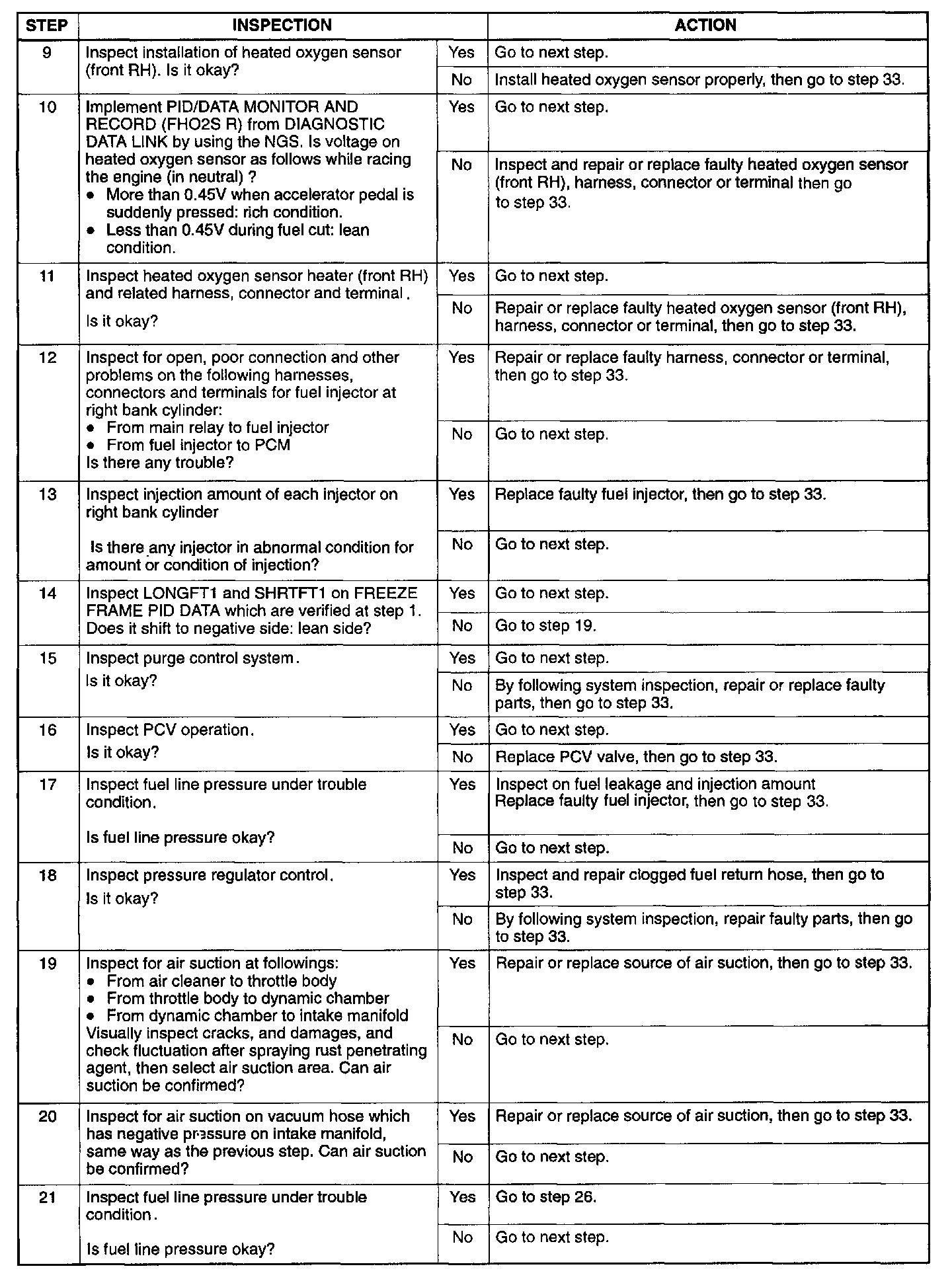 | STEP | INSPECTION | | ACTION |
|---|---|---|---|
| 9 | Inspect installation of heated oxygen sensor (front RH). Is it okay? | Yes | Go to next step. |
| | | No | Install heated oxygen sensor properly, then go to step 33. |
| 10 | Implement PID/DATA MONITOR AND RECORD (FHO2S R) from DIAGNOSTIC DATA LINK by using the NGS. Is voltage on heated oxygen sensor as follows while racing the engine (in neutral) ? • More than 0.45V when accelerator pedal is suddenly pressed: rich condition. • Less than 0.45V during fuel cut: lean condition. | Yes | Go to next step. |
| | | No | Inspect and repair or replace faulty heated oxygen sensor (front RH), harness, connector or terminal then go to step 33. |
| 11 | Inspect heated oxygen sensor heater (front RH) and related harness, connector and terminal. Is it okay? | Yes | Go to next step. |
| | | No | Repair or replace faulty heated oxygen sensor (front RH), harness, connector or terminal, then go to step 33. |
| 12 | Inspect for open, poor connection and other problems on the following harnesses, connectors and terminals for fuel injector at right bank cylinder: • From main relay to fuel injector • From fuel injector to PCM Is there any trouble? | Yes | Repair or replace faulty harness, connector or terminal, then go to step 33. |
| | | No | Go to next step. |
| 13 | Inspect injection amount of each injector on right bank cylinder Is there any injector in abnormal condition for amount or condition of injection? | Yes | Replace faulty fuel injector, then go to step 33. |
| | | No | Go to next step. |
| 14 | Inspect LONGFT1 and SHRTFT1 on FREEZE FRAME PID DATA which are verified at step 1. Does it shift to negative side: lean side? | Yes | Go to next step. |
| | | No | Go to step 19. |
| 15 | Inspect purge control system. Is it okay? | Yes | Go to next step. |
| | | No | By following system inspection, repair or replace faulty parts, then go to step 33. |
| 16 | Inspect PCV operation. Is it okay? | Yes | Go to next step. |
| | | No | Replace PCV valve, then go to step 33. |
| 17 | Inspect fuel line pressure under trouble condition. Is fuel line pressure okay? | Yes | Inspect on fuel leakage and injection amount Replace faulty fuel injector, then go to step 33. |
| | | No | Go to next step. |
| 18 | Inspect pressure regulator control. Is it okay? | Yes | Inspect and repair clogged fuel return hose, then go to step 33. |
| | | No | By following system inspection, repair faulty parts, then go to step 33. |
| 19 | Inspect for air suction at followings: • From air cleaner to throttle body • From throttle body to dynamic chamber • From dynamic chamber to intake manifold Visually inspect cracks, and damages, and check fluctuation after spraying rust penetrating agent, then select air suction area. Can air suction be confirmed? | Yes | Repair or replace source of air suction, then go to step 33. |
| | | No | Go to next step. |
| 20 | Inspect for air suction on vacuum hose which has negative pressure on intake manifold, same way as the previous step. Can air suction be confirmed? | Yes | Repair or replace source of air suction, then go to step 33. |
| | | No | Go to next step. |
| 21 | Inspect fuel line pressure under trouble condition. Is fuel line pressure okay? | Yes | Go to step 26. |
| | | No | Go to next step. |